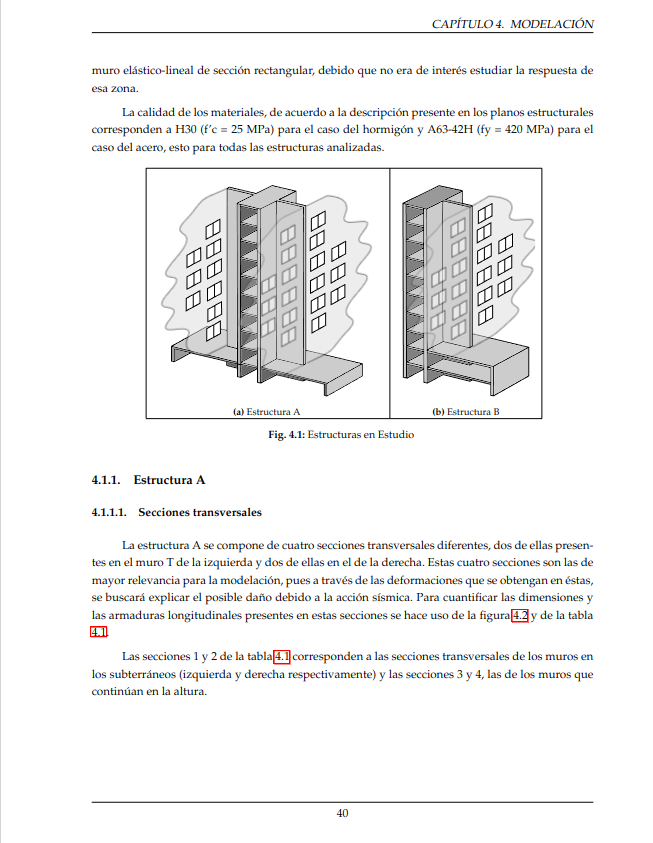 CAPÍTULO 4. MODELACIÓN

muro elástico-lineal de sección rectangular, debido que no era de interés estudiar la respuesta de esa zona.

La calidad de los materiales, de acuerdo a la descripción presente en los planos estructurales corresponden a H30 (f'c = 25 MPa) para el caso del hormigón y A63-42H (fy = 420 MPa) para el caso del acero, esto para todas las estructuras analizadas.

(a) Estructura A

(b) Estructura B

Fig. 4.1: Estructuras en Estudio

4.1.1. Estructura A

4.1.1.1. Secciones transversales

La estructura A se compone de cuatro secciones transversales diferentes, dos de ellas presentes en el muro T de la izquierda y dos de ellas en el de la derecha. Estas cuatro secciones son las de mayor relevancia para la modelación, pues a través de las deformaciones que se obtengan en éstas, se buscará explicar el posible daño debido a la acción sísmica. Para cuantificar las dimensiones y las armaduras longitudinales presentes en estas secciones se hace uso de la figura 4.2 y de la tabla 4.1.

Las secciones 1 y 2 de la tabla 4.1 corresponden a las secciones transversales de los muros en los subterráneos (izquierda y derecha respectivamente) y las secciones 3 y 4, las de los muros que continúan en la altura.

40